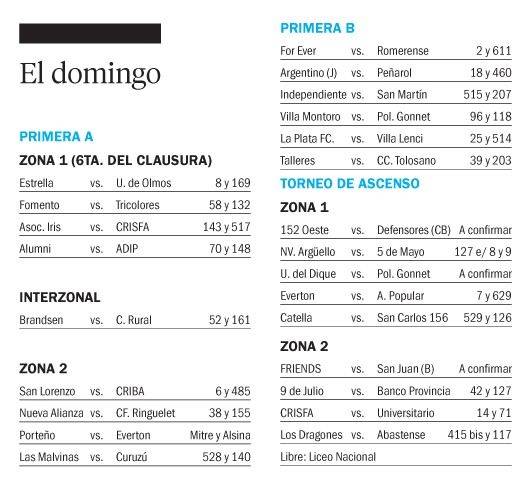 El domingo

PRIMERA A

ZONA 1 (6TA. DEL CLAUSURA)

| Estrella | vs. | U. de Olmos | 8 y 169 |
|---|---|---|---|
| Fomento | vs. | Tricolores | 58 y 132 |
| Asoc. Iris | vs. | CRISFA | 143 y 517 |
| Alumni | vs. | ADIP | 70 y 148 |

INTERZONAL

| Brandsen | vs. | C. Rural | 52 y 161 |
|---|---|---|---|

ZONA 2

| San Lorenzo | vs. | CRIBA | 6 y 485 |
|---|---|---|---|
| Nueva Alianza | vs. | CF. Ringuelet | 38 y 155 |
| Porteño | vs. | Everton | Mitre y Alsina |
| Las Malvinas | vs. | Curuzú | 528 y 140 |

PRIMERA B

| For Ever | vs. | Romerense | 2 y 611 |
|---|---|---|---|
| Argentino (J) | vs. | Peñarol | 18 y 460 |
| Independiente | vs. | San Martín | 515 y 207 |
| Villa Montoro | vs. | Pol. Gonnet | 96 y 118 |
| La Plata FC. | vs. | Villa Lenci | 25 y 514 |
| Talleres | vs. | CC. Tolosano | 39 y 203 |

TORNEO DE ASCENSO

ZONA 1

| 152 Oeste | vs. | Defensores (CB) | A confirmar |
|---|---|---|---|
| NV. Argüello | vs. | 5 de Mayo | 127 e/ 8 y 9 |
| U. del Dique | vs. | Pol. Gonnet | A confirmar |
| Everton | vs. | A. Popular | 7 y 629 |
| Catella | vs. | San Carlos 156 | 529 y 126 |

ZONA 2

| FRIENDS | vs. | San Juan (B) | A confirmar |
|---|---|---|---|
| 9 de Julio | vs. | Banco Provincia | 42 y 127 |
| CRISFA | vs. | Universitario | 14 y 71 |
| Los Dragones | vs. | Abastense | 415 bis y 117 |

Libre: Liceo Nacional